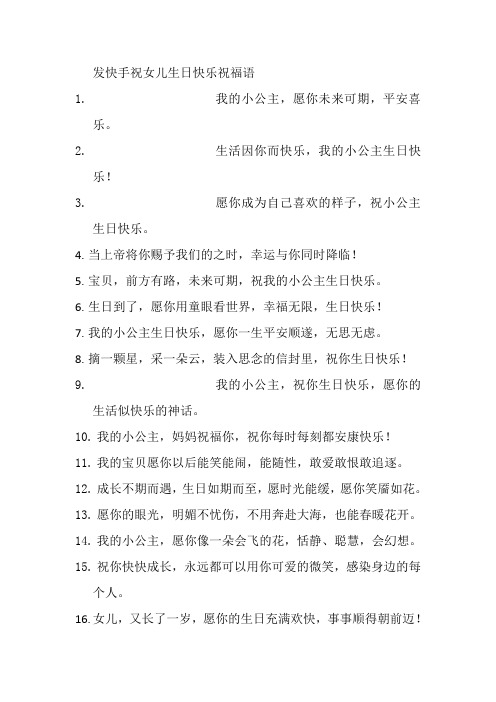 发快手祝女儿生日快乐祝福语

1. 我的小公主，愿你未来可期，平安喜乐。

2. 生活因你而快乐，我的小公主生日快乐！

3. 愿你成为自己喜欢的样子，祝小公主生日快乐。

4. 当上帝将你赐予我们的之时，幸运与你同时降临！

5. 宝贝，前方有路，未来可期，祝我的小公主生日快乐。

6. 生日到了，愿你用童眼看世界，幸福无限，生日快乐！

7. 我的小公主生日快乐，愿你一生平安顺遂，无思无虑。

8. 摘一颗星，采一朵云，装入思念的信封里，祝你生日快乐！

9. 我的小公主，祝你生日快乐，愿你的生活似快乐的神话。

10. 我的小公主，妈妈祝福你，祝你每时每刻都安康快乐！

11. 我的宝贝愿你以后能笑能闹，能随性，敢爱敢恨敢追逐。

12. 成长不期而遇，生日如期而至，愿时光能缓，愿你笑靥如花。

13. 愿你的眼光，明媚不忧伤，不用奔赴大海，也能春暖花开。

14. 我的小公主，愿你像一朵会飞的花，恬静、聪慧，会幻想。

15. 祝你快快成长，永远都可以用你可爱的微笑，感染身边的每个人。

16. 女儿，又长了一岁，愿你的生日充满欢快，事事顺得朝前迈！